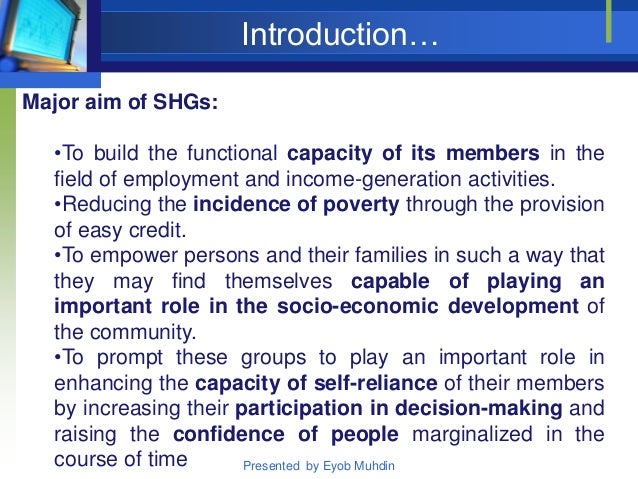 Introduction…

Major aim of SHGs:

•To build the functional capacity of its members in the field of employment and income-generation activities.
•Reducing the incidence of poverty through the provision of easy credit.
•To empower persons and their families in such a way that they may find themselves capable of playing an important role in the socio-economic development of the community.
•To prompt these groups to play an important role in enhancing the capacity of self-reliance of their members by increasing their participation in decision-making and raising the confidence of people marginalized in the course of time

Presented by Eyob Muhdin